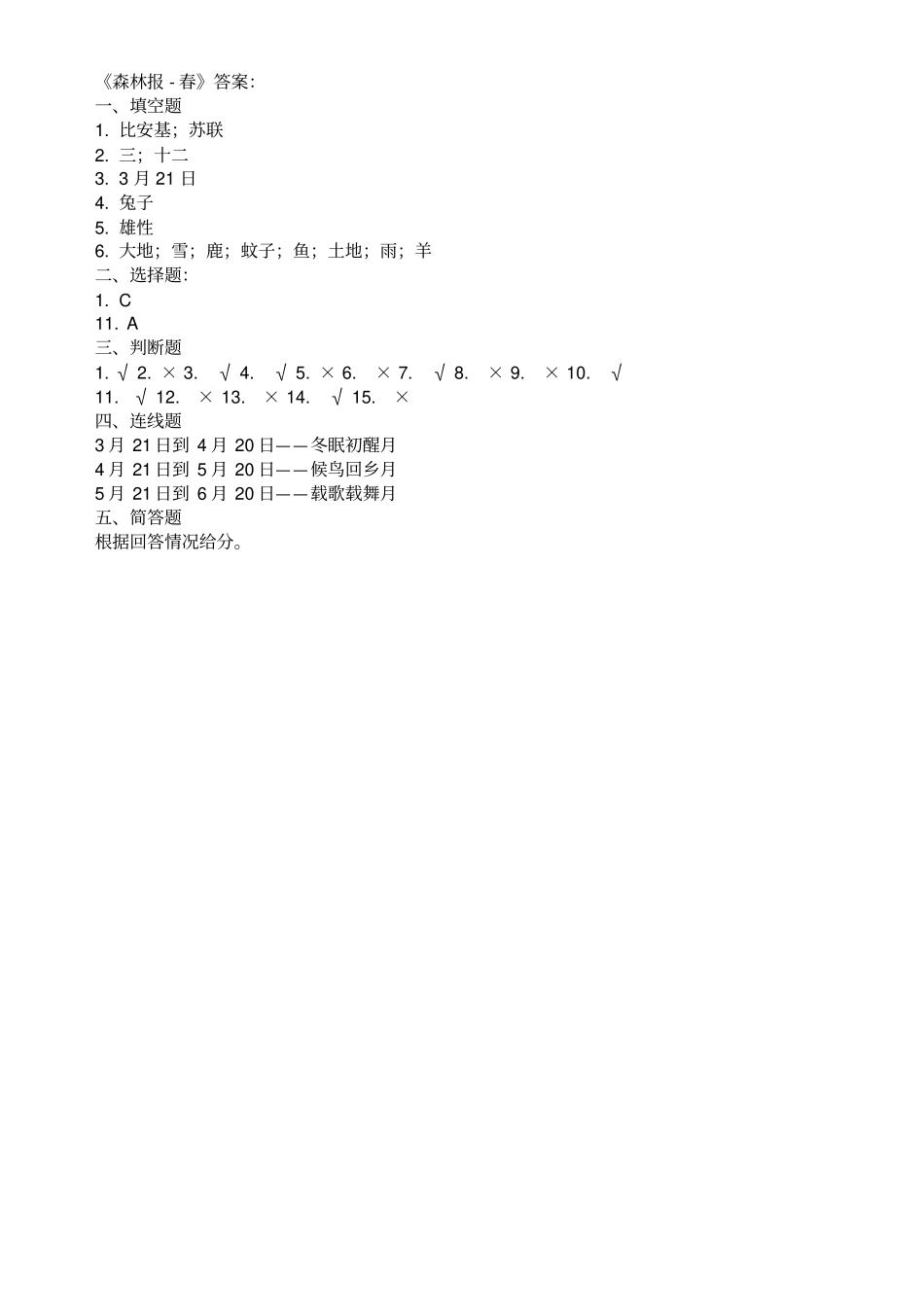 《森林报 - 春》答案:
一、填空题
1. 比安基；苏联
2. 三；十二
3. 3 月 21 日
4. 兔子
5. 雄性
6. 大地；雪；鹿；蚊子；鱼；土地；雨；羊
二、选择题:
1. C
11. A
三、判断题
1. √ 2. × 3. √ 4. √ 5. × 6. × 7. √ 8. × 9. × 10. √
11. √ 12. × 13. × 14. √ 15. ×
四、连线题
3 月 21 日到 4 月 20 日——冬眠初醒月
4 月 21 日到 5 月 20 日——候鸟回乡月
5 月 21 日到 6 月 20 日——载歌载舞月
五、简答题
根据回答情况给分。